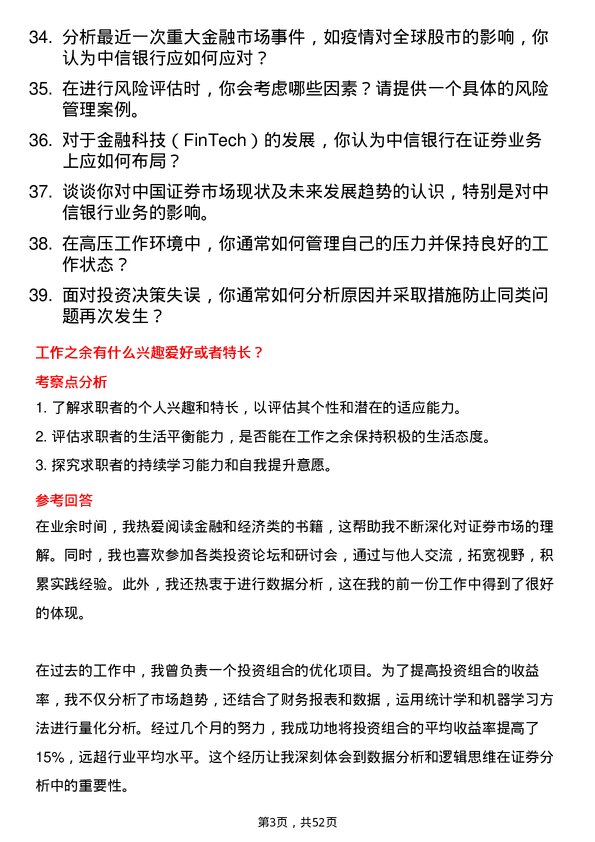 34. 分析最近一次重大金融市场事件，如疫情对全球股市的影响，你认为中信银行应如何应对？

35. 在进行风险评估时，你会考虑哪些因素？请提供一个具体的风险管理案例。

36. 对于金融科技（FinTech）的发展，你认为中信银行在证券业务上应如何布局？

37. 谈谈你对中国证券市场现状及未来发展趋势的认识，特别是对中信银行业务的影响。

38. 在高压工作环境中，你通常如何管理自己的压力并保持良好的工作状态？

39. 面对投资决策失误，你通常如何分析原因并采取措施防止同类问题再次发生？

工作之余有什么兴趣爱好或者特长？

考察点分析

1. 了解求职者的个人兴趣和特长，以评估其个性和潜在的适应能力。

2. 评估求职者的生活平衡能力，是否能在工作之余保持积极的生活态度。

3. 探究求职者的持续学习能力和自我提升意愿。

参考回答

在业余时间，我热爱阅读金融和经济类的书籍，这帮助我不断深化对证券市场的理解。同时，我也喜欢参加各类投资论坛和研讨会，通过与他人交流，拓宽视野，积累实践经验。此外，我还热衷于进行数据分析，这在我的前一份工作中得到了很好的体现。

在过去的工作中，我曾负责一个投资组合的优化项目。为了提高投资组合的收益率，我不仅分析了市场趋势，还结合了财务报表和数据，运用统计学和机器学习方法进行量化分析。经过几个月的努力，我成功地将投资组合的平均收益率提高了15%，远超行业平均水平。这个经历让我深刻体会到数据分析和逻辑思维在证券分析中的重要性。

第3页，共52页